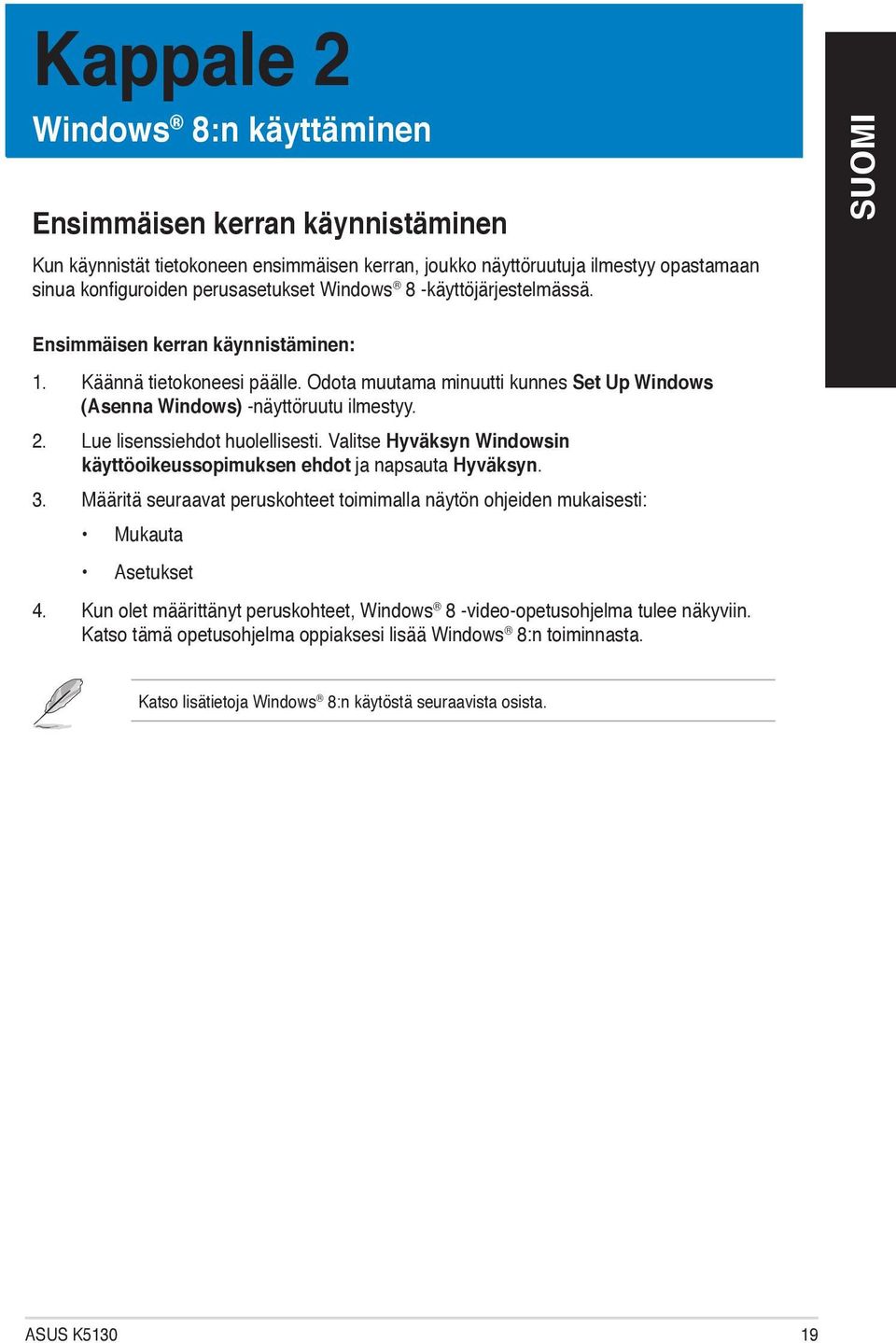 Kappale 2

Windows® 8:n käyttäminen

SUOMI

Ensimmäisen kerran käynnistäminen

Kun käynnistät tietokoneen ensimmäisen kerran, joukko näyttöruutuja ilmestyy opastamaan sinua konfiguroiden perusasetukset Windows® 8 -käyttöjärjestelmässä.

Ensimmäisen kerran käynnistäminen:

1. Käännä tietokoneesi päälle. Odota muutama minuutti kunnes Set Up Windows (Asenna Windows) -näyttöruutu ilmestyy.

2. Lue lisenssiehdot huolellisesti. Valitse Hyväksyn Windowsin käyttöoikeussopimuksen ehdot ja napsauta Hyväksyn.

3. Määritä seuraavat peruskohteet toimimalla näytön ohjeiden mukaisesti:

• Mukauta

• Asetukset

4. Kun olet määrittänyt peruskohteet, Windows® 8 -video-opetusohjelma tulee näkyviin. Katso tämä opetusohjelma oppiaksesi lisää Windows® 8:n toiminnasta.

Katso lisätietoja Windows® 8:n käytöstä seuraavista osista.

ASUS K5130

19